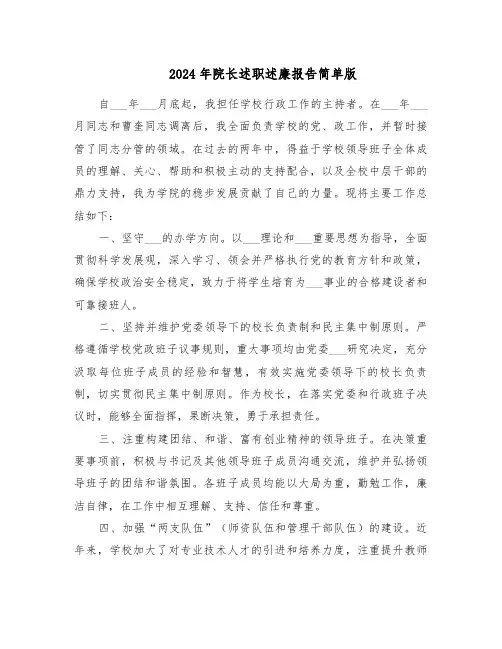 2024年院长述职述廉报告简单版

自___年___月底起，我担任学校行政工作的主持者。在___年___月同志和曹奎同志调离后，我全面负责学校的党、政工作，并暂时接管了同志分管的领域。在过去的两年中，得益于学校领导班子全体成员的理解、关心、帮助和积极主动的支持配合，以及全校中层干部的鼎力支持，我为学院的稳步发展贡献了自己的力量。现将主要工作总结如下：

一、坚守___的办学方向。以___理论和___重要思想为指导，全面贯彻科学发展观，深入学习、领会并严格执行党的教育方针和政策，确保学校政治安全稳定，致力于将学生培育为___事业的合格建设者和可靠接班人。

二、坚持并维护党委领导下的校长负责制和民主集中制原则。严格遵循学校党政班子议事规则，重大事项均由党委___研究决定，充分汲取每位班子成员的经验和智慧，有效实施党委领导下的校长负责制，切实贯彻民主集中制原则。作为校长，在落实党委和行政班子决议时，能够全面指挥，果断决策，勇于承担责任。

三、注重构建团结、和谐、富有创业精神的领导班子。在决策重要事项前，积极与书记及其他领导班子成员沟通交流，维护并弘扬领导班子的团结和谐氛围。各班子成员均能以大局为重，勤勉工作，廉洁自律，在工作中相互理解、支持、信任和尊重。

四、加强“两支队伍”（师资队伍和管理干部队伍）的建设。近年来，学校加大了对专业技术人才的引进和培养力度，注重提升教师